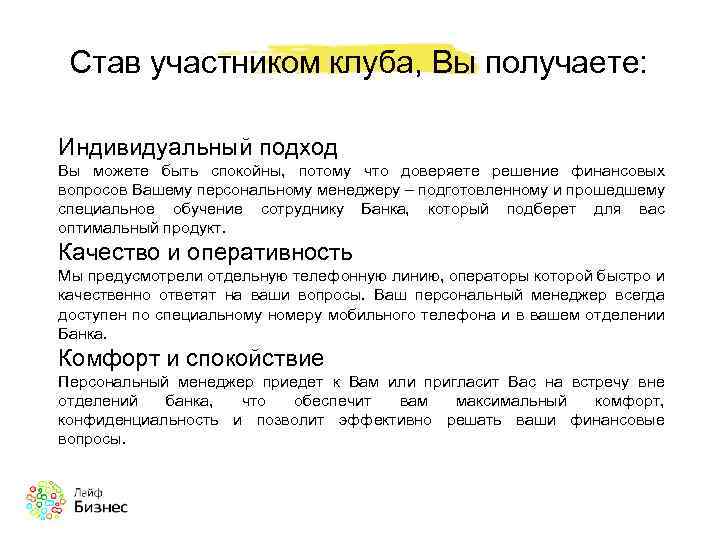 Став участником клуба, Вы получаете:

Индивидуальный подход
Вы можете быть спокойны, потому что доверяете решение финансовых вопросов Вашему персональному менеджеру – подготовленному и прошедшему специальное обучение сотруднику Банка, который подберет для вас оптимальный продукт.

Качество и оперативность
Мы предусмотрели отдельную телефонную линию, операторы которой быстро и качественно ответят на ваши вопросы. Ваш персональный менеджер всегда доступен по специальному номеру мобильного телефона и в вашем отделении Банка.

Комфорт и спокойствие
Персональный менеджер приедет к Вам или пригласит Вас на встречу вне отделений банка, что обеспечит вам максимальный комфорт, конфиденциальность и позволит эффективно решать ваши финансовые вопросы.

Лайф
Бизнес